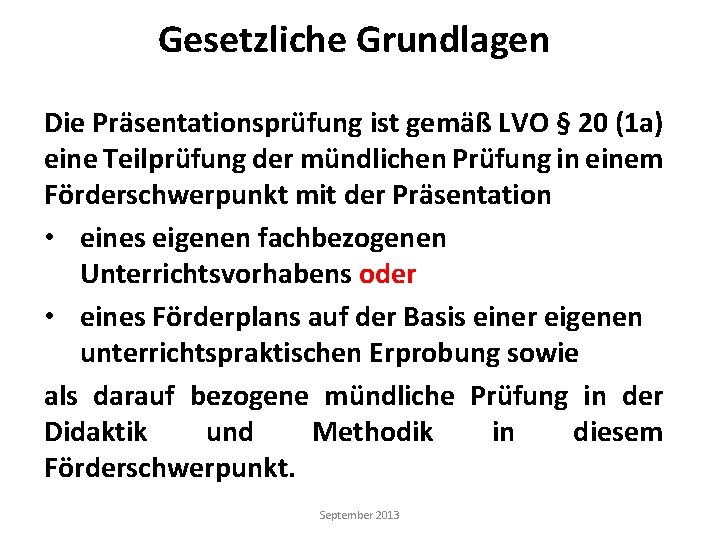 Gesetzliche Grundlagen

Die Präsentationsprüfung ist gemäß LVO § 20 (1a) eine Teilprüfung der mündlichen Prüfung in einem Förderschwerpunkt mit der Präsentation

• eines eigenen fachbezogenen Unterrichtsvorhabens oder

• eines Förderplans auf der Basis einer eigenen unterrichtspraktischen Erprobung sowie

als darauf bezogene mündliche Prüfung in der Didaktik und Methodik in diesem Förderschwerpunkt.

September 2013